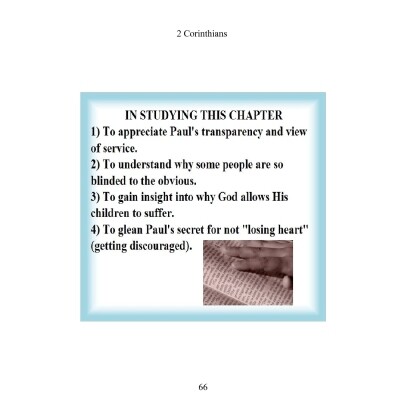 2 Corinthians

IN STUDYING THIS CHAPTER
1) To appreciate Paul's transparency and view of service.
2) To understand why some people are so blinded to the obvious.
3) To gain insight into why God allows His children to suffer.
4) To glean Paul's secret for not "losing heart" (getting discouraged).

66